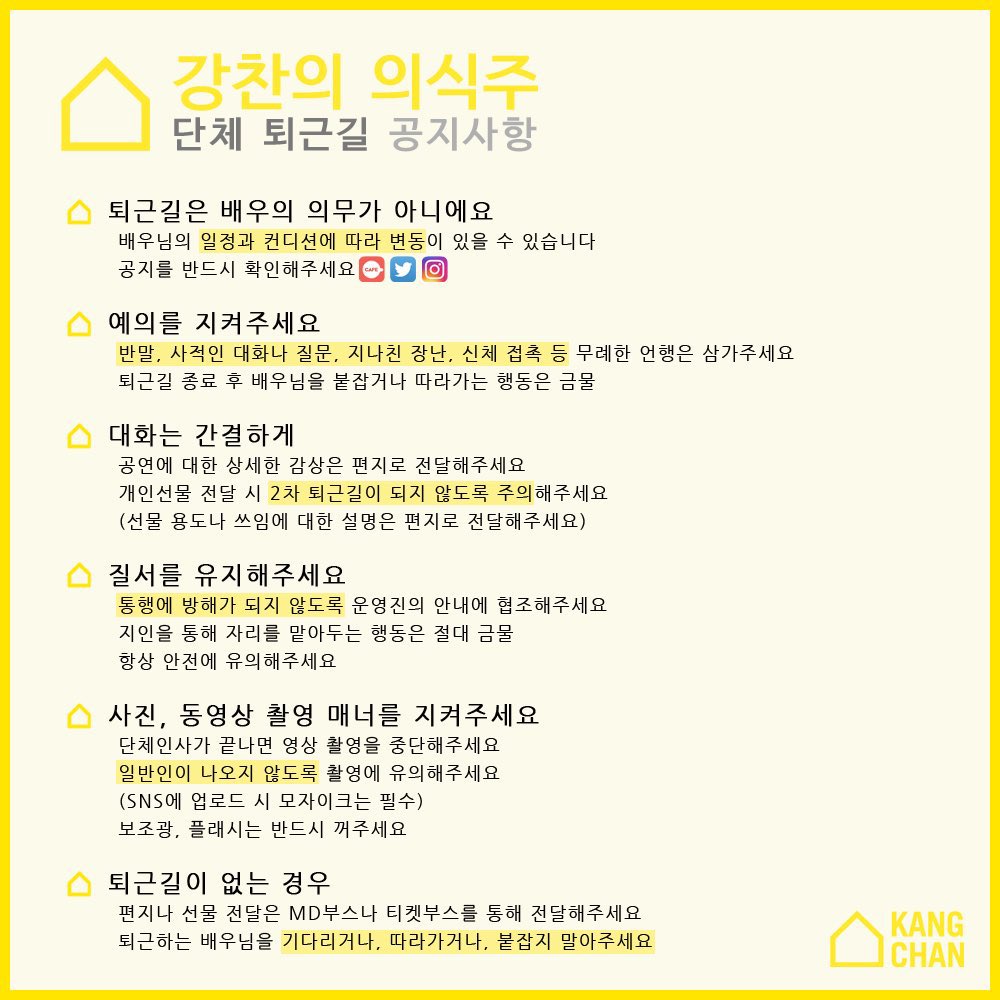 강찬의 의식주
단체 퇴근길 공지사항

퇴근길은 배우의 의무가 아니에요
배우님의 일정과 컨디션에 따라 변동이 있을 수 있습니다
공지를 반드시 확인해주세요

예의를 지켜주세요
반말, 사적인 대화나 질문, 지나친 장난, 신체 접촉 등 무례한 언행은 삼가주세요
퇴근길 종료 후 배우님을 붙잡거나 따라가는 행동은 금물

대화는 간결하게
공연에 대한 상세한 감상은 편지로 전달해주세요
개인선물 전달 시 2차 퇴근길이 되지 않도록 주의해주세요
(선물 용도나 쓰임에 대한 설명은 편지로 전달해주세요)

질서를 유지해주세요
통행에 방해가 되지 않도록 운영진의 안내에 협조해주세요
지인을 통해 자리를 맡아두는 행동은 절대 금물
항상 안전에 유의해주세요

사진, 동영상 촬영 매너를 지켜주세요
단체인사가 끝나면 영상 촬영을 중단해주세요
일반인이 나오지 않도록 촬영에 유의해주세요
(SNS에 업로드 시 모자이크는 필수)
보조광, 플래시는 반드시 꺼주세요

퇴근길이 없는 경우
편지나 선물 전달은 MD부스나 티켓부스를 통해 전달해주세요
퇴근하는 배우님을 기다리거나, 따라가거나, 붙잡지 말아주세요

KANG
CHAN